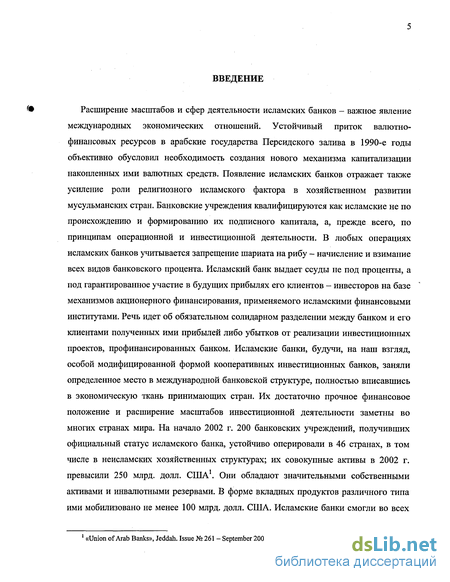 5

ВВЕДЕНИЕ

Расширение масштабов и сфер деятельности исламских банков – важное явление международных экономических отношений. Устойчивый приток валютно-финансовых ресурсов в арабские государства Персидского залива в 1990-е годы объективно обусловил необходимость создания нового механизма капитализации накопленных ими валютных средств. Появление исламских банков отражает также усиление роли религиозного исламского фактора в хозяйственном развитии мусульманских стран. Банковские учреждения квалифицируются как исламские не по происхождению и формированию их подписного капитала, а, прежде всего, по принципам операционной и инвестиционной деятельности. В любых операциях исламских банков учитывается запрещение шариата на рибу – начисление и взимание всех видов банковского процента. Исламский банк выдает ссуды не под проценты, а под гарантированное участие в будущих прибылях его клиентов – инвесторов на базе механизмов акционерного финансирования, применяемого исламскими финансовыми институтами. Речь идет об обязательном солидарном разделении между банком и его клиентами полученных ими прибылей либо убытков от реализации инвестиционных проектов, профинансированных банком. Исламские банки, будучи, на наш взгляд, особой модифицированной формой кооперативных инвестиционных банков, заняли определенное место в международной банковской структуре, полностью вписавшись в экономическую ткань принимающих стран. Их достаточно прочное финансовое положение и расширение масштабов инвестиционной деятельности заметны во многих странах мира. На начало 2002 г. 200 банковских учреждений, получивших официальный статус исламского банка, устойчиво оперировали в 46 странах, в том числе в неисламских хозяйственных структурах; их совокупные активы в 2002 г. превысили 250 млрд. долл. США$^1$. Они обладают значительными собственными активами и инвалютными резервами. В форме вкладных продуктов различного типа ими мобилизовано не менее 100 млрд. долл. США. Исламские банки смогли во всех

$^1$ «Union of Arab Banks», Jeddah. Issue № 261 – September 200

dsLib.net
библиотека диссертаций